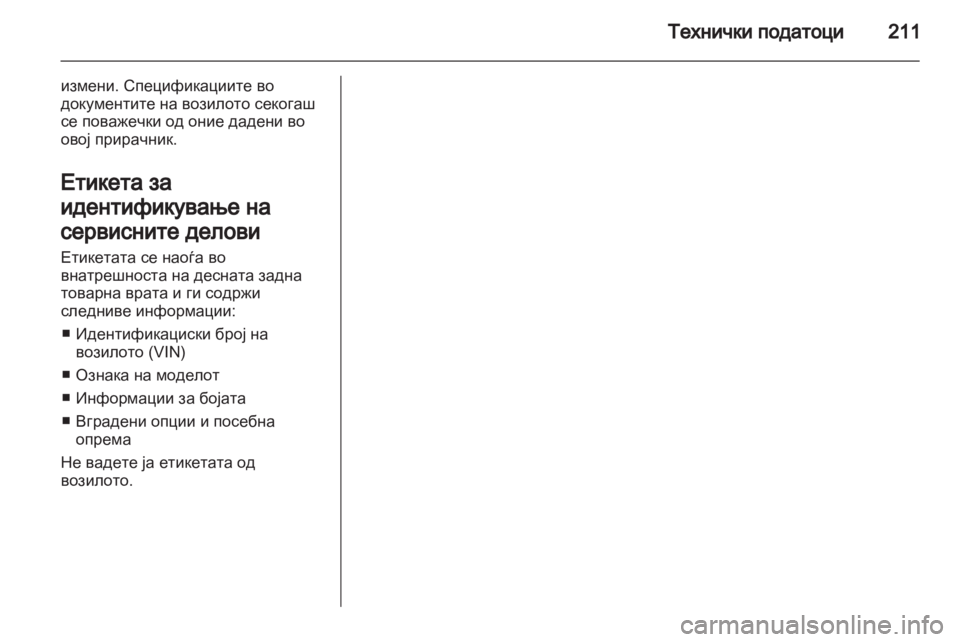 Технички податоци 211

измени. Спецификациите во документите на возилото секогаш се поважечки од оние дадени во овој прирачник.

Етикета за идентификување на сервисните делови

Етикетата се наоѓа во внатрешноста на десната задна товарна врата и ги содржи следниве информации:

■ Идентификациски број на возилото (VIN)

■ Ознака на моделот

■ Информации за бојата

■ Вградени опции и посебна опрема

Не вадете ја етикетата од возилото.

carmanualsonline.info